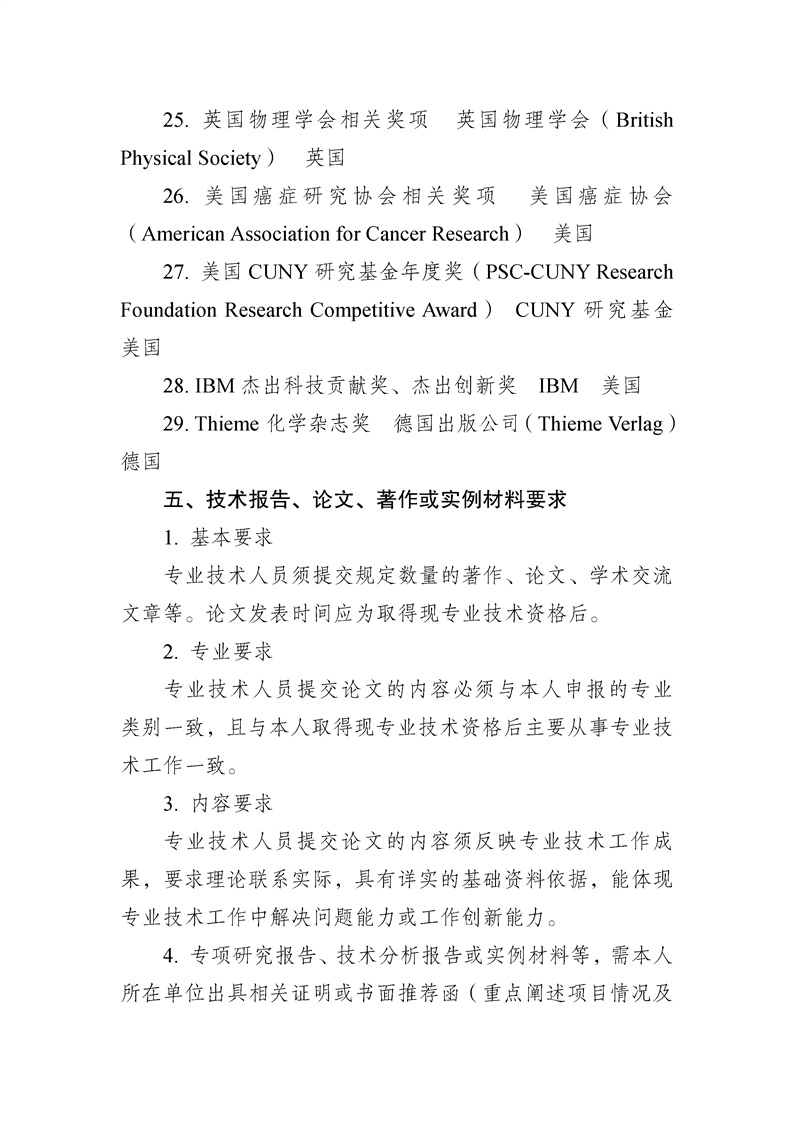 25. 英国物理学会相关奖项　英国物理学会（British Physical Society）　英国

26. 美国癌症研究协会相关奖项　美国癌症协会（American Association for Cancer Research）　美国

27. 美国 CUNY 研究基金年度奖（PSC-CUNY Research Foundation Research Competitive Award）　CUNY 研究基金　美国

28. IBM 杰出科技贡献奖、杰出创新奖　IBM　美国

29. Thieme 化学杂志奖　德国出版公司（Thieme Verlag）　德国

五、技术报告、论文、著作或实例材料要求

1. 基本要求

专业技术人员须提交规定数量的著作、论文、学术交流文章等。论文发表时间应为取得现专业技术资格后。

2. 专业要求

专业技术人员提交论文的内容必须与本人申报的专业类别一致，且与本人取得现专业技术资格后主要从事专业技术工作一致。

3. 内容要求

专业技术人员提交论文的内容须反映专业技术工作成果，要求理论联系实际，具有详实的基础资料依据，能体现专业技术工作中解决问题能力或工作创新能力。

4. 专项研究报告、技术分析报告或实例材料等，需本人所在单位出具相关证明或书面推荐函（重点阐述项目情况及